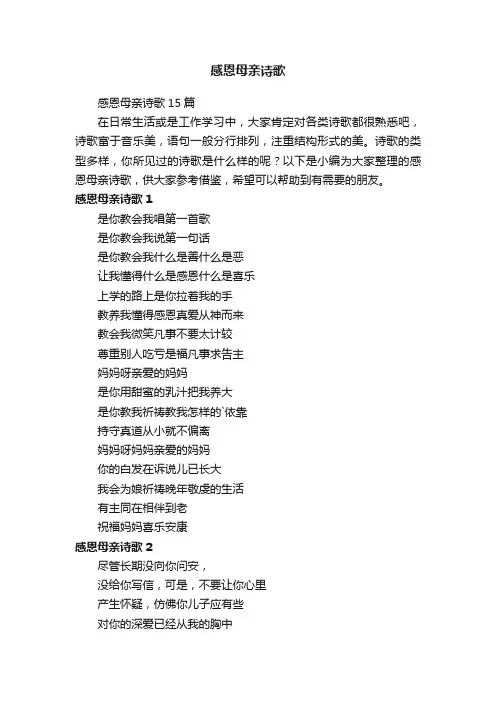 感恩母亲诗歌

感恩母亲诗歌 15 篇

在日常生活或是工作学习中，大家肯定对各类诗歌都很熟悉吧，诗歌富于音乐美，语句一般分行排列，注重结构形式的美。诗歌的类型多样，你所见过的诗歌是什么样的呢？以下是小编为大家整理的感恩母亲诗歌，供大家参考借鉴，希望可以帮助到有需要的朋友。

感恩母亲诗歌 1

是你教会我唱第一首歌
是你教会我说第一句话
是你教会我什么是善什么是恶
让我懂得什么是感恩什么是喜乐
上学的路上是你拉着我的手
教养我懂得感恩真爱从神而来
教会我微笑凡事不要太计较
尊重别人吃亏是福凡事求告主
妈妈呀亲爱的妈妈
是你用甜蜜的乳汁把我养大
是你教我祈祷教我怎样的`依靠
持守真道从小就不偏离
妈妈呀妈妈亲爱的妈妈
你的白发在诉说儿已长大
我会为娘祈祷晚年敬虔的生活
有主同在相伴到老
祝福妈妈喜乐安康

感恩母亲诗歌 2

尽管长期没向你问安，
没给你写信，可是，不要让你心里
产生怀疑，仿佛你儿子应有些
对你的深爱已经从我的胸中